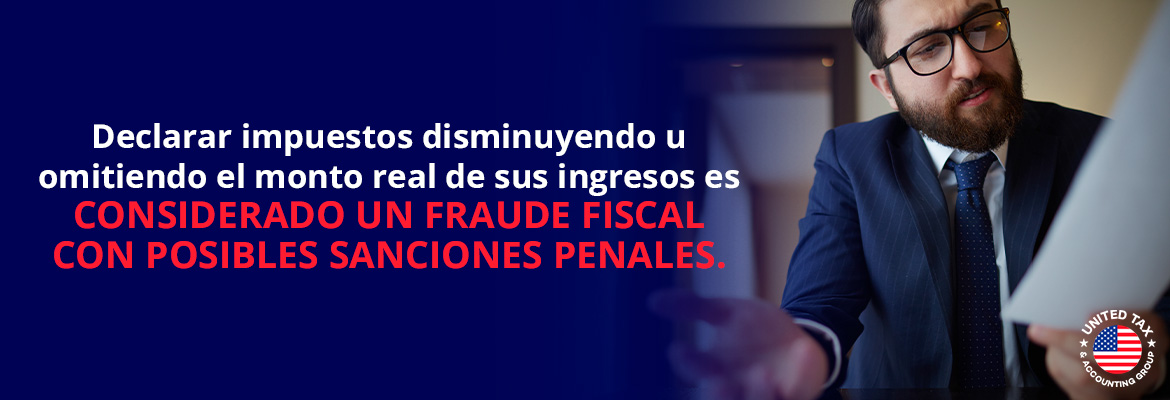 Declarar impuestos disminuyendo u omitiendo el monto real de sus ingresos es CONSIDERADO UN FRAUDE FISCAL CON POSIBLES SANCIONES PENALES.

UNITED TAX & ACCOUNTING GROUP